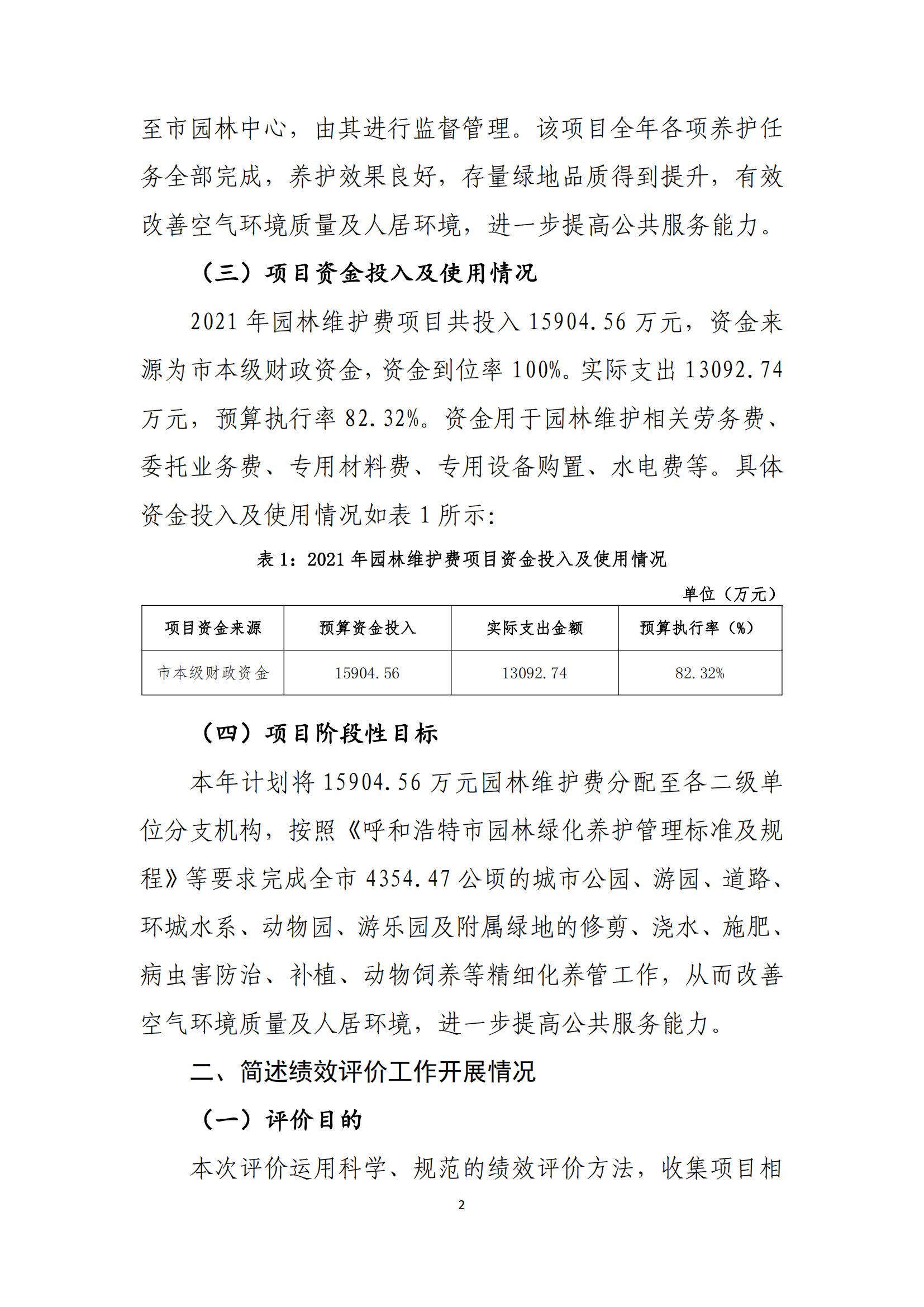 至市园林中心，由其进行监督管理。该项目全年各项养护任务全部完成，养护效果良好，存量绿地品质得到提升，有效改善空气环境质量及人居环境，进一步提高公共服务能力。

（三）项目资金投入及使用情况

2021 年园林维护费项目共投入 15904.56 万元，资金来源为市本级财政资金，资金到位率 100%。实际支出 13092.74 万元，预算执行率 82.32%。资金用于园林维护相关劳务费、委托业务费、专用材料费、专用设备购置、水电费等。具体资金投入及使用情况如表 1 所示：

表 1：2021 年园林维护费项目资金投入及使用情况

单位（万元）

| 项目资金来源 | 预算资金投入 | 实际支出金额 | 预算执行率（%） |
|---|---|---|---|
| 市本级财政资金 | 15904.56 | 13092.74 | 82.32% |

（四）项目阶段性目标

本年计划将 15904.56 万元园林维护费分配至各二级单位分支机构，按照《呼和浩特市园林绿化养护管理标准及规程》等要求完成全市 4354.47 公顷的城市公园、游园、道路、环城水系、动物园、游乐园及附属绿地的修剪、浇水、施肥、病虫害防治、补植、动物饲养等精细化养管工作，从而改善空气环境质量及人居环境，进一步提高公共服务能力。

二、简述绩效评价工作开展情况

（一）评价目的

本次评价运用科学、规范的绩效评价方法，收集项目相

2